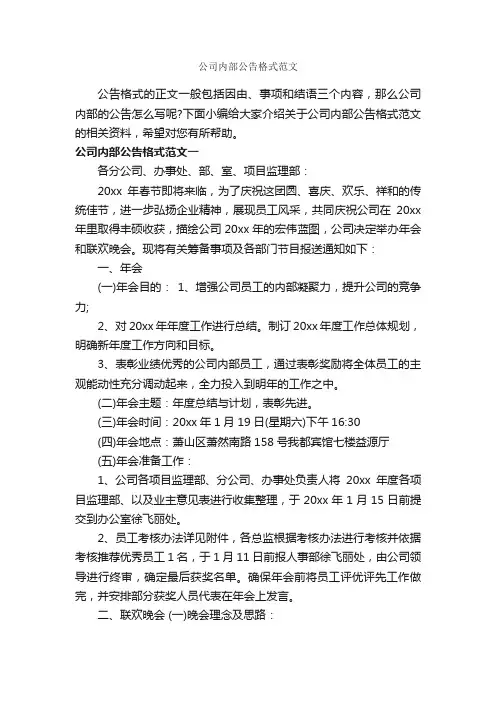 公司内部公告格式范文

公告格式的正文一般包括因由、事项和结语三个内容，那么公司内部的公告怎么写呢?下面小编给大家介绍关于公司内部公告格式范文的相关资料，希望对您有所帮助。

公司内部公告格式范文一

各分公司、办事处、部、室、项目监理部：

20xx 年春节即将来临，为了庆祝这团圆、喜庆、欢乐、祥和的传统佳节，进一步弘扬企业精神，展现员工风采，共同庆祝公司在 20xx 年里取得丰硕收获，描绘公司 20xx 年的宏伟蓝图，公司决定举办年会和联欢晚会。现将有关筹备事项及各部门节目报送通知如下：

一、年会

(一)年会目的： 1、增强公司员工的内部凝聚力，提升公司的竞争力;

2、对 20xx 年年度工作进行总结。制订 20xx 年度工作总体规划，明确新年度工作方向和目标。

3、表彰业绩优秀的公司内部员工，通过表彰奖励将全体员工的主观能动性充分调动起来，全力投入到明年的工作之中。

(二)年会主题：年度总结与计划，表彰先进。

(三)年会时间：20xx 年 1 月 19 日(星期六)下午 16:30

(四)年会地点：萧山区萧然南路 158 号我都宾馆七楼益源厅

(五)年会准备工作：

1、公司各项目监理部、分公司、办事处负责人将 20xx 年度各项目监理部、以及业主意见表进行收集整理，于 20xx 年 1 月 15 日前提交到办公室徐飞丽处。

2、员工考核办法详见附件，各总监根据考核办法进行考核并依据考核推荐优秀员工 1 名，于 1 月 11 日前报人事部徐飞丽处，由公司领导进行终审，确定最后获奖名单。确保年会前将员工评优评先工作做完，并安排部分获奖人员代表在年会上发言。

二、联欢晚会 (一)晚会理念及思路：